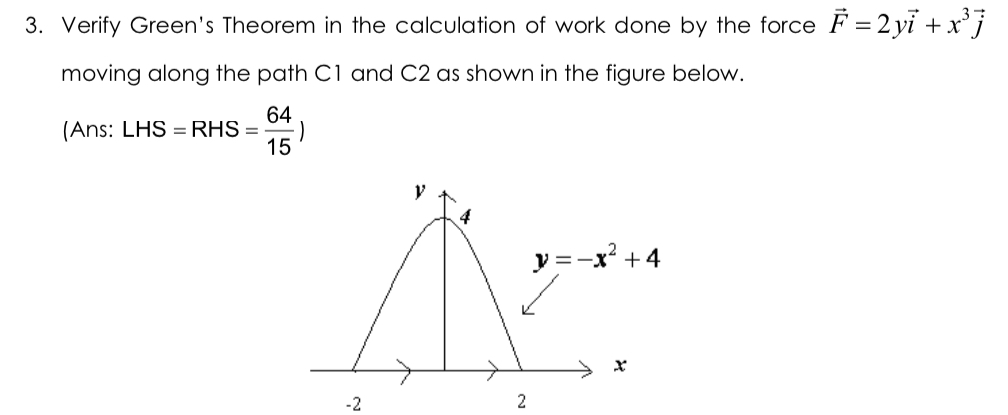 3. Verify Green's Theorem in the calculation of work done by the force $\vec{F} = 2y\vec{i} + x^3\vec{j}$ moving along the path C1 and C2 as shown in the figure below.

(Ans: LHS = RHS = $\frac{64}{15}$)

$y$

4

$y = -x^2 + 4$

$x$

-2

2